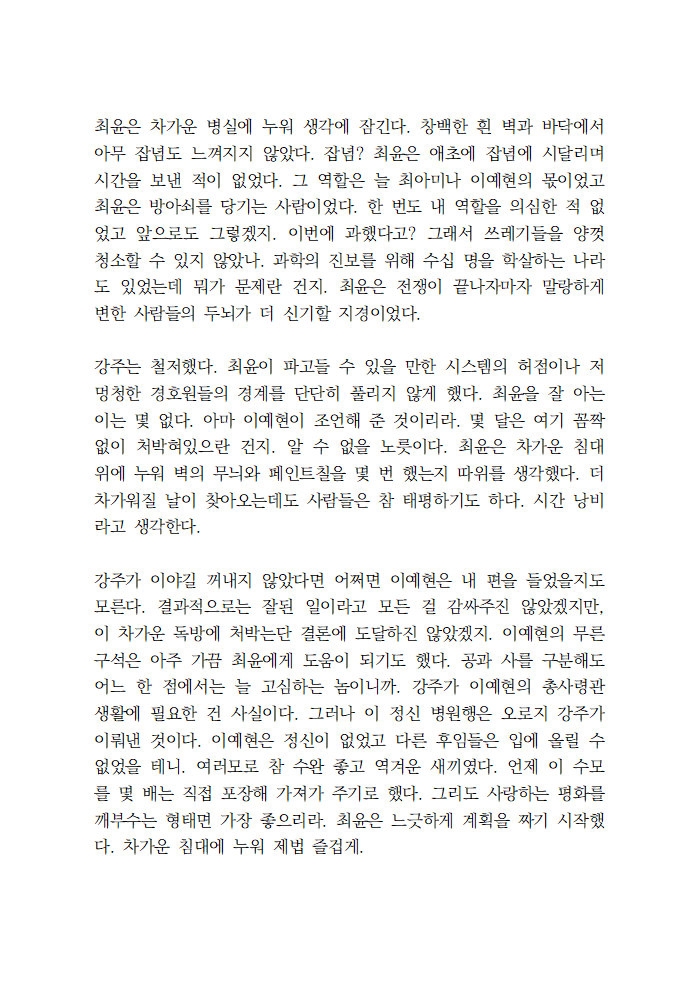 최윤은 차가운 병실에 누워 생각에 잠긴다. 창백한 흰 벽과 바닥에서 아무 잡념도 느껴지지 않았다. 잡념? 최윤은 애초에 잡념에 시달리며 시간을 보낸 적이 없었다. 그 역할은 늘 최아미나 이예현의 몫이었고 최윤은 방아쇠를 당기는 사람이었다. 한 번도 내 역할을 의심한 적 없었고 앞으로도 그렇겠지. 이번에 과했다고? 그래서 쓰레기들을 양껏 청소할 수 있지 않았나. 과학의 진보를 위해 수십 명을 학살하는 나라도 있었는데 뭐가 문제란 건지. 최윤은 전쟁이 끝나자마자 말랑하게 변한 사람들의 두뇌가 더 신기할 지경이었다.

강주는 철저했다. 최윤이 파고들 수 있을 만한 시스템의 허점이나 저 멍청한 경호원들의 경계를 단단히 풀리지 않게 했다. 최윤을 잘 아는 이는 몇 없다. 아마 이예현이 조언해 준 것이리라. 몇 달은 여기 꼼짝없이 처박혀있으란 건지. 알 수 없을 노릇이다. 최윤은 차가운 침대 위에 누워 벽의 무늬와 페인트칠을 몇 번 했는지 따위를 생각했다. 더 차가워질 날이 찾아오는데도 사람들은 참 태평하기도 하다. 시간 낭비라고 생각한다.

강주가 이야길 꺼내지 않았다면 어쩌면 이예현은 내 편을 들었을지도 모른다. 결과적으로는 잘된 일이라고 모든 걸 감싸주진 않았겠지만, 이 차가운 독방에 처박는단 결론에 도달하진 않았겠지. 이예현의 무른 구석은 아주 가끔 최윤에게 도움이 되기도 했다. 공과 사를 구분해도 어느 한 점에서는 늘 고심하는 놈이니까. 강주가 이예현의 총사령관 생활에 필요한 건 사실이다. 그러나 이 정신 병원행은 오로지 강주가 이뤄낸 것이다. 이예현은 정신이 없었고 다른 후임들은 입에 올릴 수 없었을 테니. 여러모로 참 수완 좋고 역겨운 새끼였다. 언제 이 수모를 몇 배는 직접 포장해 가져가 주기로 했다. 그리도 사랑하는 평화를 깨부수는 형태면 가장 좋으리라. 최윤은 느긋하게 계획을 짜기 시작했다. 차가운 침대에 누워 제법 즐겁게.